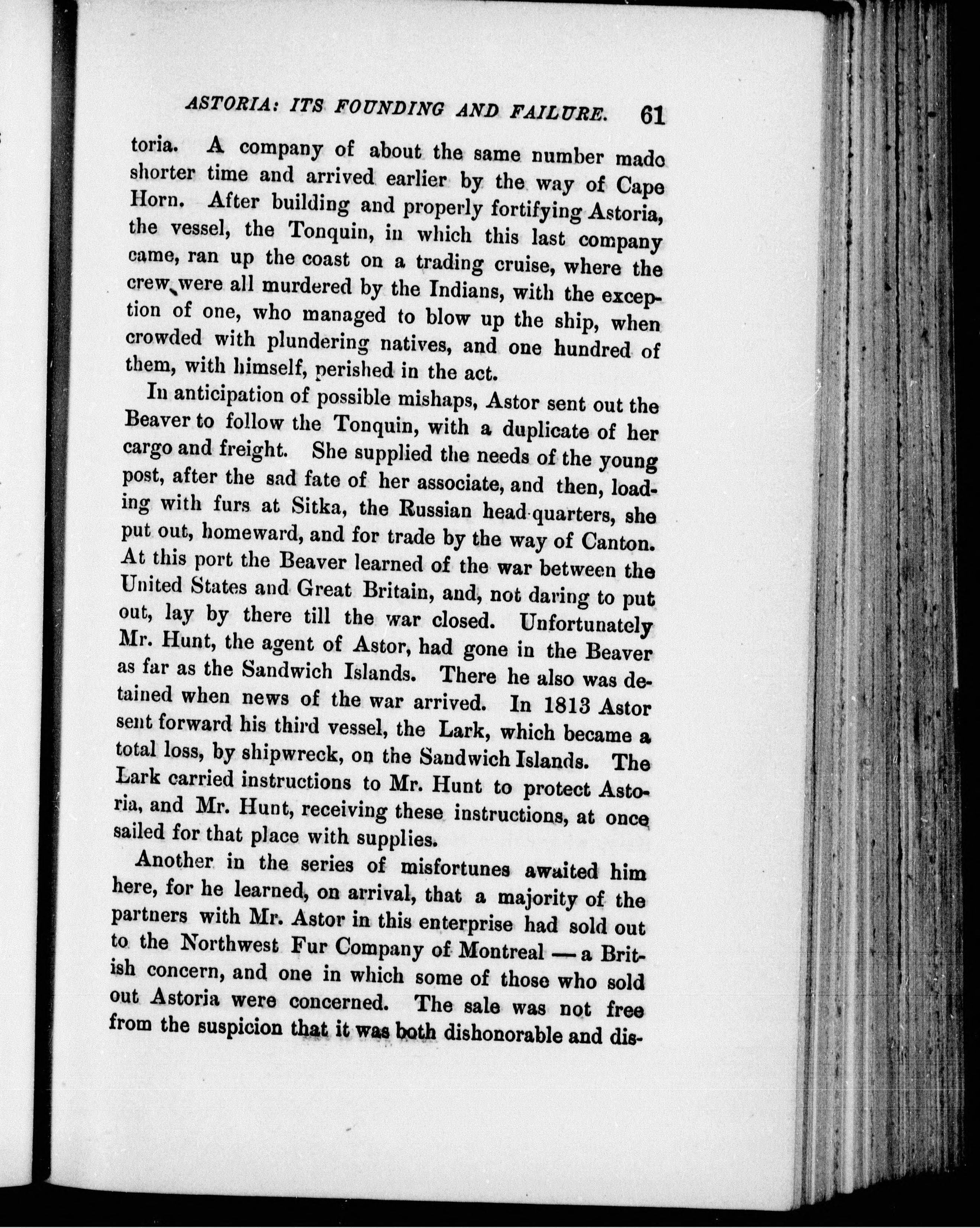 ASTORIA: ITS FOUNDING AND FAILURE. 61

toria. A company of about the same number made shorter time and arrived earlier by the way of Cape Horn. After building and properly fortifying Astoria, the vessel, the Tonquin, in which this last company came, ran up the coast on a trading cruise, where the crew were all murdered by the Indians, with the exception of one, who managed to blow up the ship, when crowded with plundering natives, and one hundred of them, with himself, perished in the act.

In anticipation of possible mishaps, Astor sent out the Beaver to follow the Tonquin, with a duplicate of her cargo and freight. She supplied the needs of the young post, after the sad fate of her associate, and then, loading with furs at Sitka, the Russian head-quarters, she put out, homeward, and for trade by the way of Canton. At this port the Beaver learned of the war between the United States and Great Britain, and, not daring to put out, lay by there till the war closed. Unfortunately Mr. Hunt, the agent of Astor, had gone in the Beaver as far as the Sandwich Islands. There he also was detained when news of the war arrived. In 1813 Astor sent forward his third vessel, the Lark, which became a total loss, by shipwreck, on the Sandwich Islands. The Lark carried instructions to Mr. Hunt to protect Astoria, and Mr. Hunt, receiving these instructions, at once sailed for that place with supplies.

Another in the series of misfortunes awaited him here, for he learned, on arrival, that a majority of the partners with Mr. Astor in this enterprise had sold out to the Northwest Fur Company of Montreal — a British concern, and one in which some of those who sold out Astoria were concerned. The sale was not free from the suspicion that it was both dishonorable and dis-